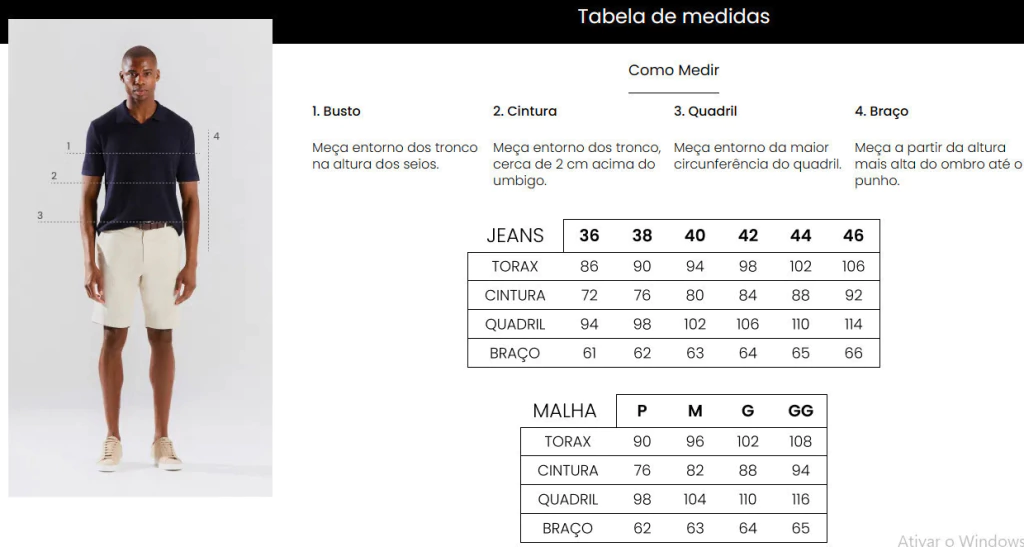 Tabela de medidas

1
2
3
4

Como Medir

1. Busto

Meça entorno dos tronco na altura dos seios.

2. Cintura

Meça entorno dos tronco, cerca de 2 cm acima do umbigo.

3. Quadril

Meça entorno da maior circunferência do quadril.

4. Braço

Meça a partir da altura mais alta do ombro até o punho.

| JEANS | 36 | 38 | 40 | 42 | 44 | 46 |
|---|---|---|---|---|---|---|
| TORAX | 86 | 90 | 94 | 98 | 102 | 106 |
| CINTURA | 72 | 76 | 80 | 84 | 88 | 92 |
| QUADRIL | 94 | 98 | 102 | 106 | 110 | 114 |
| BRAÇO | 61 | 62 | 63 | 64 | 65 | 66 |

| MALHA | P | M | G | GG |
|---|---|---|---|---|
| TORAX | 90 | 96 | 102 | 108 |
| CINTURA | 76 | 82 | 88 | 94 |
| QUADRIL | 98 | 104 | 110 | 116 |
| BRAÇO | 62 | 63 | 64 | 65 |

Ativar o Windows